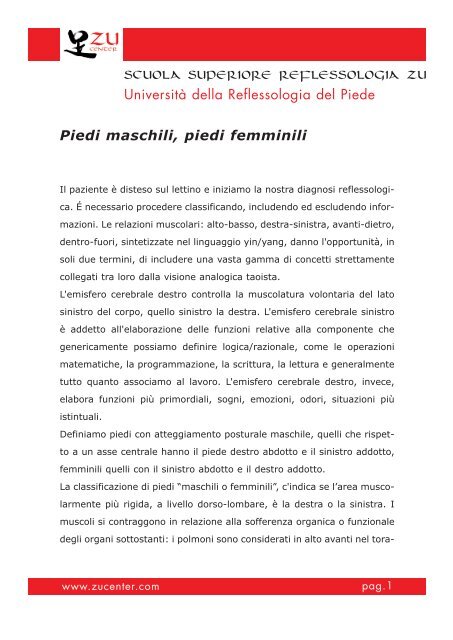 ZU CENTER

SCUOLA SUPERIORE REFLESSOLOGIA ZU
Università della Reflessologia del Piede

Piedi maschili, piedi femminili

Il paziente è disteso sul lettino e iniziamo la nostra diagnosi reflessologica. É necessario procedere classificando, includendo ed escludendo informazioni. Le relazioni muscolari: alto-basso, destra-sinistra, avanti-dietro, dentro-fuori, sintetizzate nel linguaggio yin/yang, danno l'opportunità, in soli due termini, di includere una vasta gamma di concetti strettamente collegati tra loro dalla visione analogica taoista.
L'emisfero cerebrale destro controlla la muscolatura volontaria del lato sinistro del corpo, quello sinistro la destra. L'emisfero cerebrale sinistro è addetto all'elaborazione delle funzioni relative alla componente che genericamente possiamo definire logica/razionale, come le operazioni matematiche, la programmazione, la scrittura, la lettura e generalmente tutto quanto associamo al lavoro. L'emisfero cerebrale destro, invece, elabora funzioni più primordiali, sogni, emozioni, odori, situazioni più istintuali.
Definiamo piedi con atteggiamento posturale maschile, quelli che rispetto a un asse centrale hanno il piede destro abdotto e il sinistro addotto, femminili quelli con il sinistro abdotto e il destro addotto.
La classificazione di piedi "maschili o femminili", c'indica se l'area muscolarmente più rigida, a livello dorso-lombare, è la destra o la sinistra. I muscoli si contraggono in relazione alla sofferenza organica o funzionale degli organi sottostanti: i polmoni sono considerati in alto avanti nel tora-

www.zucenter.com pag.1